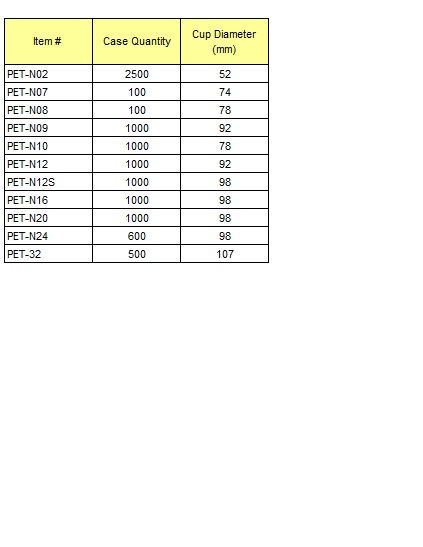 | Item # | Case Quantity | Cup Diameter (mm) |
|---|---|---|
| PET-N02 | 2500 | 52 |
| PET-N07 | 100 | 74 |
| PET-N08 | 100 | 78 |
| PET-N09 | 1000 | 92 |
| PET-N10 | 1000 | 78 |
| PET-N12 | 1000 | 92 |
| PET-N12S | 1000 | 98 |
| PET-N16 | 1000 | 98 |
| PET-N20 | 1000 | 98 |
| PET-N24 | 600 | 98 |
| PET-32 | 500 | 107 |